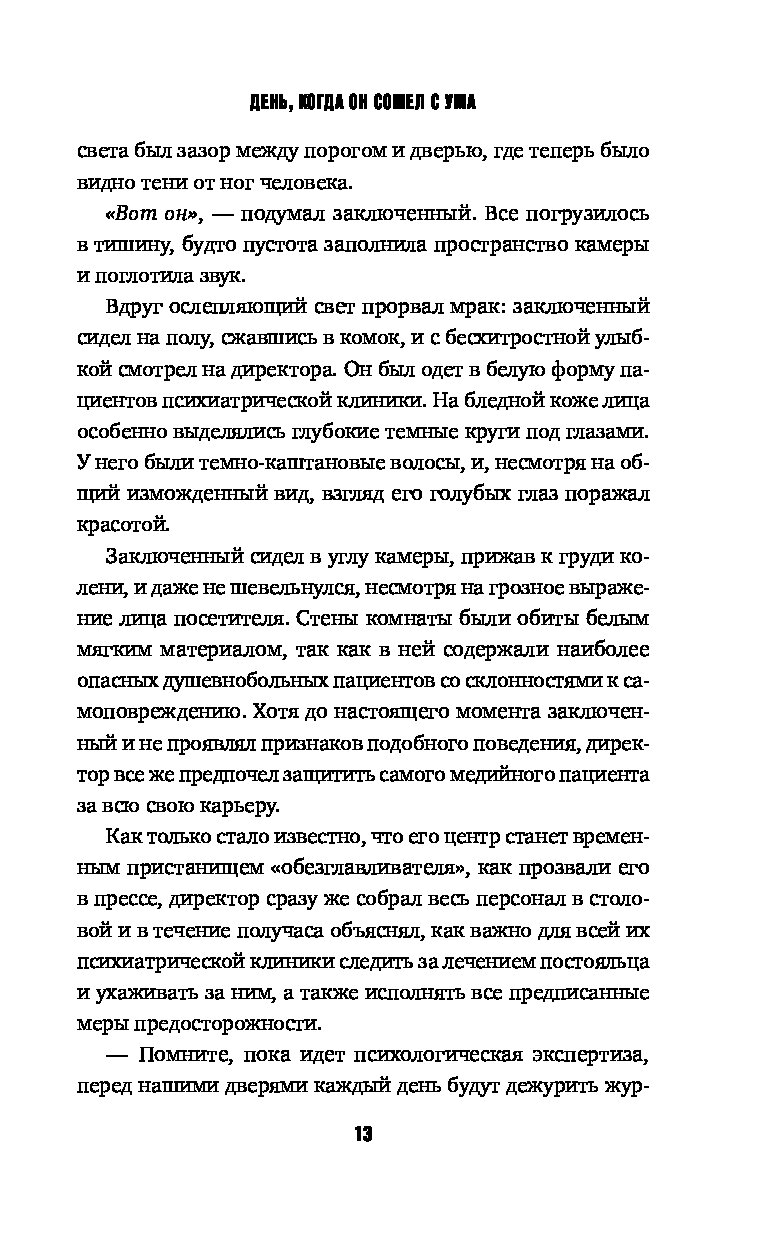 ДЕНЬ, КОГДА ОН СОШЕЛ С УМА

света был зазор между порогом и дверью, где теперь было видно тени от ног человека.

«Вот он», — подумал заключенный. Все погрузилось в тишину, будто пустота заполнила пространство камеры и поглотила звук.

Вдруг ослепляющий свет прорвал мрак: заключенный сидел на полу, сжавшись в комок, и с бесхитростной улыбкой смотрел на директора. Он был одет в белую форму пациентов психиатрической клиники. На бледной коже лица особенно выделялись глубокие темные круги под глазами. У него были темно-каштановые волосы, и, несмотря на общий изможденный вид, взгляд его голубых глаз поражал красотой.

Заключенный сидел в углу камеры, прижав к груди колени, и даже не шевельнулся, несмотря на грозное выражение лица посетителя. Стены комнаты были обиты белым мягким материалом, так как в ней содержали наиболее опасных душевнобольных пациентов со склонностями к самоповреждению. Хотя до настоящего момента заключенный и не проявлял признаков подобного поведения, директор все же предпочел защитить самого медийного пациента за всю свою карьеру.

Как только стало известно, что его центр станет временным пристанищем «обезглавливателя», как прозвали его в прессе, директор сразу же собрал весь персонал в столовой и в течение получаса объяснял, как важно для всей их психиатрической клиники следить за лечением постояльца и ухаживать за ним, а также исполнять все предписанные меры предосторожности.

— Помните, пока идет психологическая экспертиза, перед нашими дверями каждый день будут дежурить жур-

13